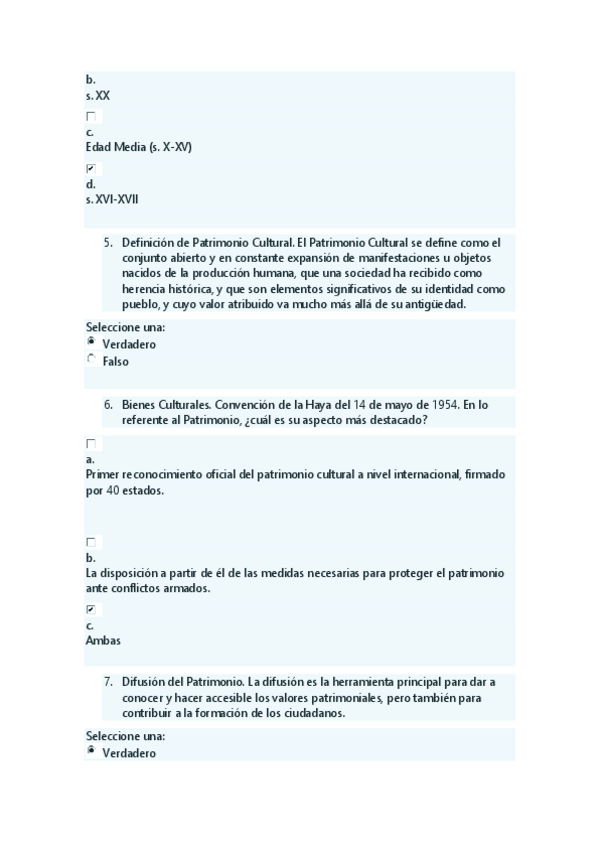 b.
s. XX

c.
Edad Media (s. X-XV)

d.
s. XVI-XVII

5. Definición de Patrimonio Cultural. El Patrimonio Cultural se define como el conjunto abierto y en constante expansión de manifestaciones u objetos nacidos de la producción humana, que una sociedad ha recibido como herencia histórica, y que son elementos significativos de su identidad como pueblo, y cuyo valor atribuido va mucho más allá de su antigüedad.

Seleccione una:
Verdadero
Falso

6. Bienes Culturales. Convención de la Haya del 14 de mayo de 1954. En lo referente al Patrimonio, ¿cuál es su aspecto más destacado?

a.
Primer reconocimiento oficial del patrimonio cultural a nivel internacional, firmado por 40 estados.

b.
La disposición a partir de él de las medidas necesarias para proteger el patrimonio ante conflictos armados.

c.
Ambas

7. Difusión del Patrimonio. La difusión es la herramienta principal para dar a conocer y hacer accesible los valores patrimoniales, pero también para contribuir a la formación de los ciudadanos.

Seleccione una:
Verdadero